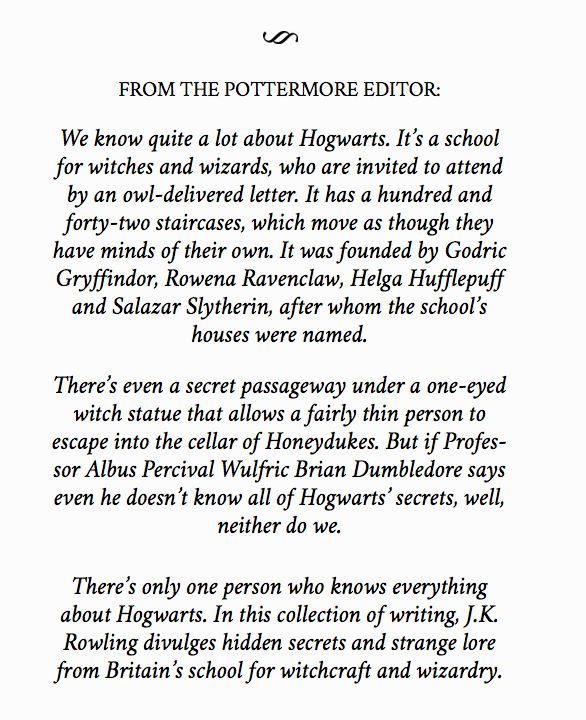 FROM THE POTTERMORE EDITOR:

We know quite a lot about Hogwarts. It's a school for witches and wizards, who are invited to attend by an owl-delivered letter. It has a hundred and forty-two staircases, which move as though they have minds of their own. It was founded by Godric Gryffindor, Rowena Ravenclaw, Helga Hufflepuff and Salazar Slytherin, after whom the school's houses were named.

There's even a secret passageway under a one-eyed witch statue that allows a fairly thin person to escape into the cellar of Honeydukes. But if Professor Albus Percival Wulfric Brian Dumbledore says even he doesn't know all of Hogwarts' secrets, well, neither do we.

There's only one person who knows everything about Hogwarts. In this collection of writing, J.K. Rowling divulges hidden secrets and strange lore from Britain's school for witchcraft and wizardry.